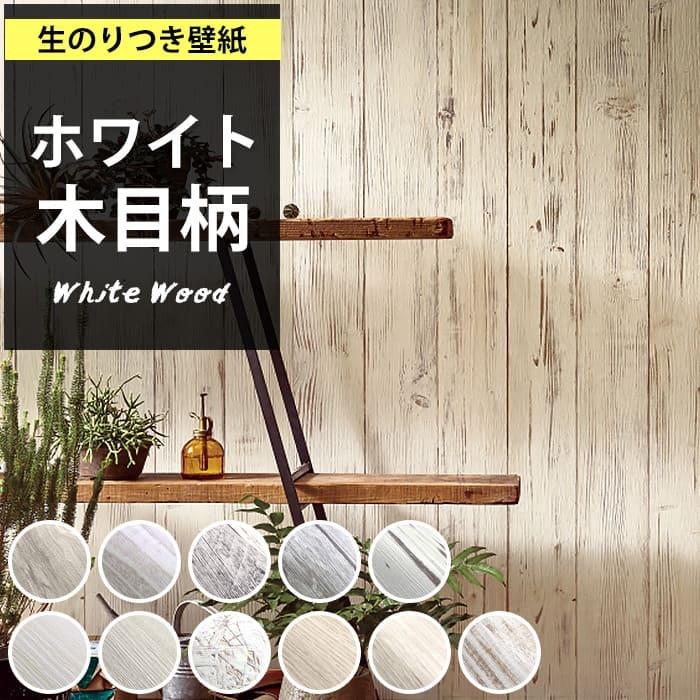 生のりつき壁紙

ホワイト
木目柄

White Wood